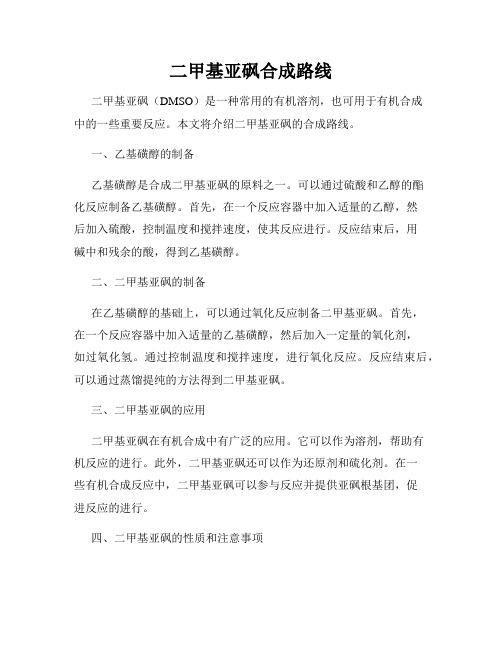 二甲基亚砜合成路线

二甲基亚砜（DMSO）是一种常用的有机溶剂，也可用于有机合成中的一些重要反应。本文将介绍二甲基亚砜的合成路线。

一、乙基磺醇的制备

乙基磺醇是合成二甲基亚砜的原料之一。可以通过硫酸和乙醇的酯化反应制备乙基磺醇。首先，在一个反应容器中加入适量的乙醇，然后加入硫酸，控制温度和搅拌速度，使其反应进行。反应结束后，用碱中和残余的酸，得到乙基磺醇。

二、二甲基亚砜的制备

在乙基磺醇的基础上，可以通过氧化反应制备二甲基亚砜。首先，在一个反应容器中加入适量的乙基磺醇，然后加入一定量的氧化剂，如过氧化氢。通过控制温度和搅拌速度，进行氧化反应。反应结束后，可以通过蒸馏提纯的方法得到二甲基亚砜。

三、二甲基亚砜的应用

二甲基亚砜在有机合成中有广泛的应用。它可以作为溶剂，帮助有机反应的进行。此外，二甲基亚砜还可以作为还原剂和硫化剂。在一些有机合成反应中，二甲基亚砜可以参与反应并提供亚砜根基团，促进反应的进行。

四、二甲基亚砜的性质和注意事项